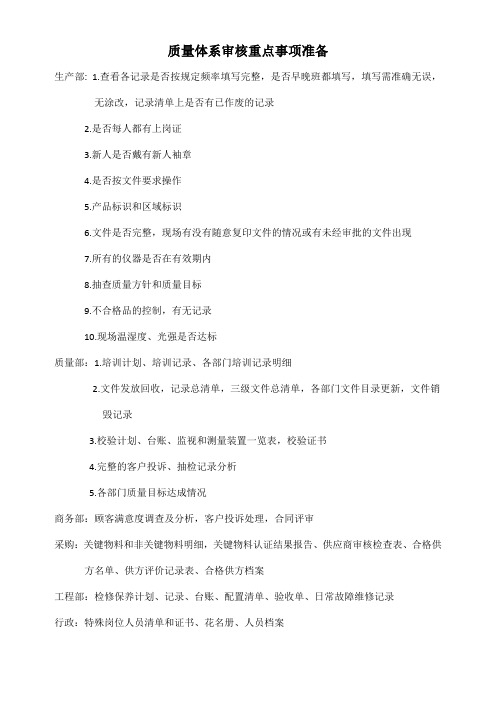 质量体系审核重点事项准备

生产部：1.查看各记录是否按规定频率填写完整，是否早晚班都填写，填写需准确无误，无涂改，记录清单上是否有已作废的记录

2.是否每人都有上岗证

3.新人是否戴有新人袖章

4.是否按文件要求操作

5.产品标识和区域标识

6.文件是否完整，现场有没有随意复印文件的情况或有未经审批的文件出现

7.所有的仪器是否在有效期内

8.抽查质量方针和质量目标

9.不合格品的控制，有无记录

10.现场温湿度、光强是否达标

质量部：1.培训计划、培训记录、各部门培训记录明细

2.文件发放回收，记录总清单，三级文件总清单，各部门文件目录更新，文件销毁记录

3.校验计划、台账、监视和测量装置一览表，校验证书

4.完整的客户投诉、抽检记录分析

5.各部门质量目标达成情况

商务部：顾客满意度调查及分析，客户投诉处理，合同评审

采购：关键物料和非关键物料明细，关键物料认证结果报告、供应商审核检查表、合格供方名单、供方评价记录表、合格供方档案

工程部：检修保养计划、记录、台账、配置清单、验收单、日常故障维修记录

行政：特殊岗位人员清单和证书、花名册、人员档案